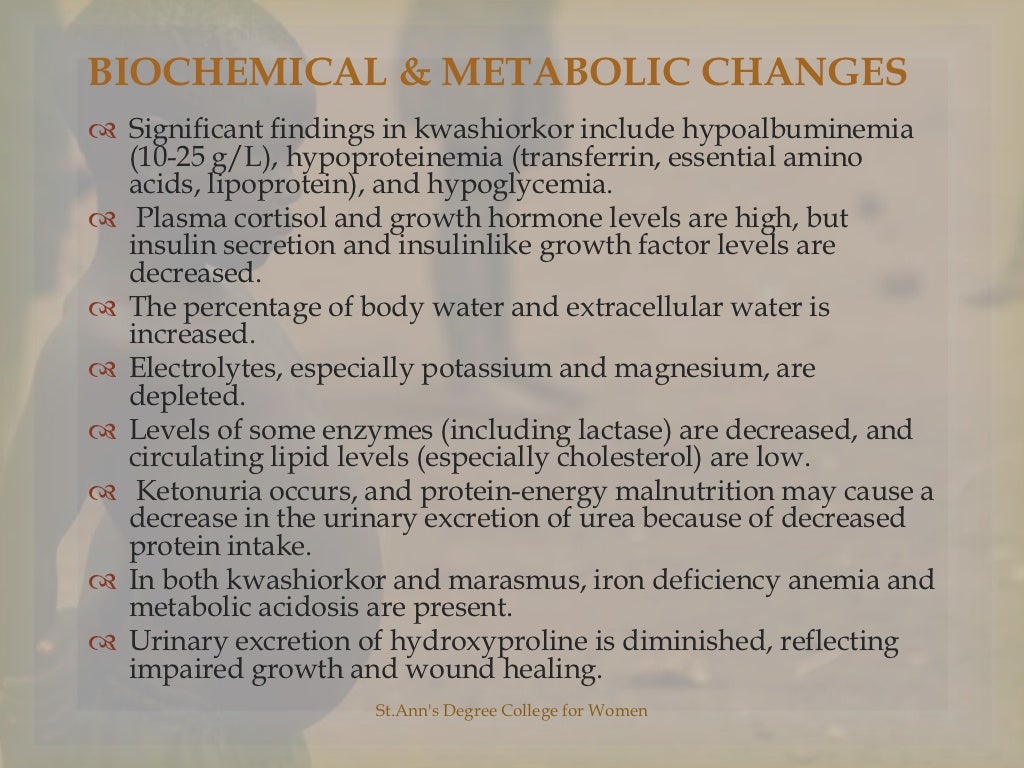 BIOCHEMICAL & METABOLIC CHANGES

Significant findings in kwashiorkor include hypoalbuminemia (10-25 g/L), hypoproteinemia (transferrin, essential amino acids, lipoprotein), and hypoglycemia.

Plasma cortisol and growth hormone levels are high, but insulin secretion and insulinlike growth factor levels are decreased.

The percentage of body water and extracellular water is increased.

Electrolytes, especially potassium and magnesium, are depleted.

Levels of some enzymes (including lactase) are decreased, and circulating lipid levels (especially cholesterol) are low.

Ketonuria occurs, and protein-energy malnutrition may cause a decrease in the urinary excretion of urea because of decreased protein intake.

In both kwashiorkor and marasmus, iron deficiency anemia and metabolic acidosis are present.

Urinary excretion of hydroxyproline is diminished, reflecting impaired growth and wound healing.

St.Ann's Degree College for Women